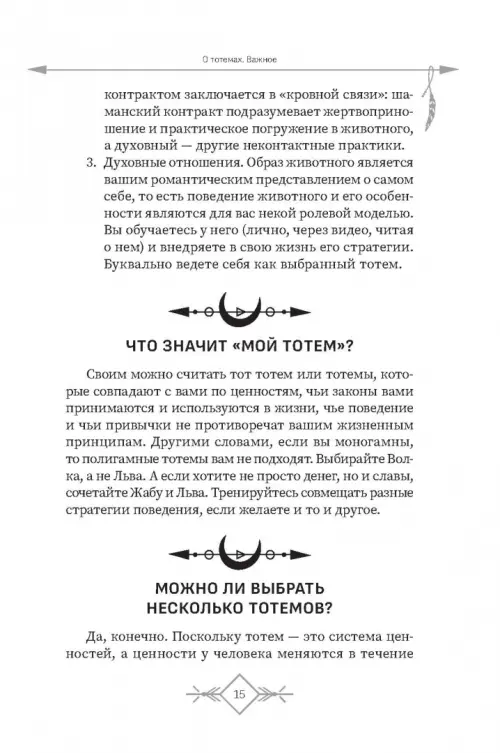 О тотемах. Важное

контрактом заключается в «кровной связи»: шаманский контракт подразумевает жертвоприношение и практическое погружение в животного, а духовный — другие неконтактные практики.

3. Духовные отношения. Образ животного является вашим романтическим представлением о самом себе, то есть поведение животного и его особенности являются для вас некой ролевой моделью. Вы обучаетесь у него (лично, через видео, читая о нем) и внедряете в свою жизнь его стратегии. Буквально ведете себя как выбранный тотем.

ЧТО ЗНАЧИТ «МОЙ ТОТЕМ»?

Своим можно считать тот тотем или тотемы, которые совпадают с вами по ценностям, чьи законы вами принимаются и используются в жизни, чье поведение и чьи привычки не противоречат вашим жизненным принципам. Другими словами, если вы моногамны, то полигамные тотемы вам не подходят. Выбирайте Волка, а не Льва. А если хотите не просто денег, но и славы, сочетайте Жабу и Льва. Тренируйтесь совмещать разные стратегии поведения, если желаете и то и другое.

МОЖНО ЛИ ВЫБРАТЬ НЕСКОЛЬКО ТОТЕМОВ?

Да, конечно. Поскольку тотем — это система ценностей, а ценности у человека меняются в течение

15